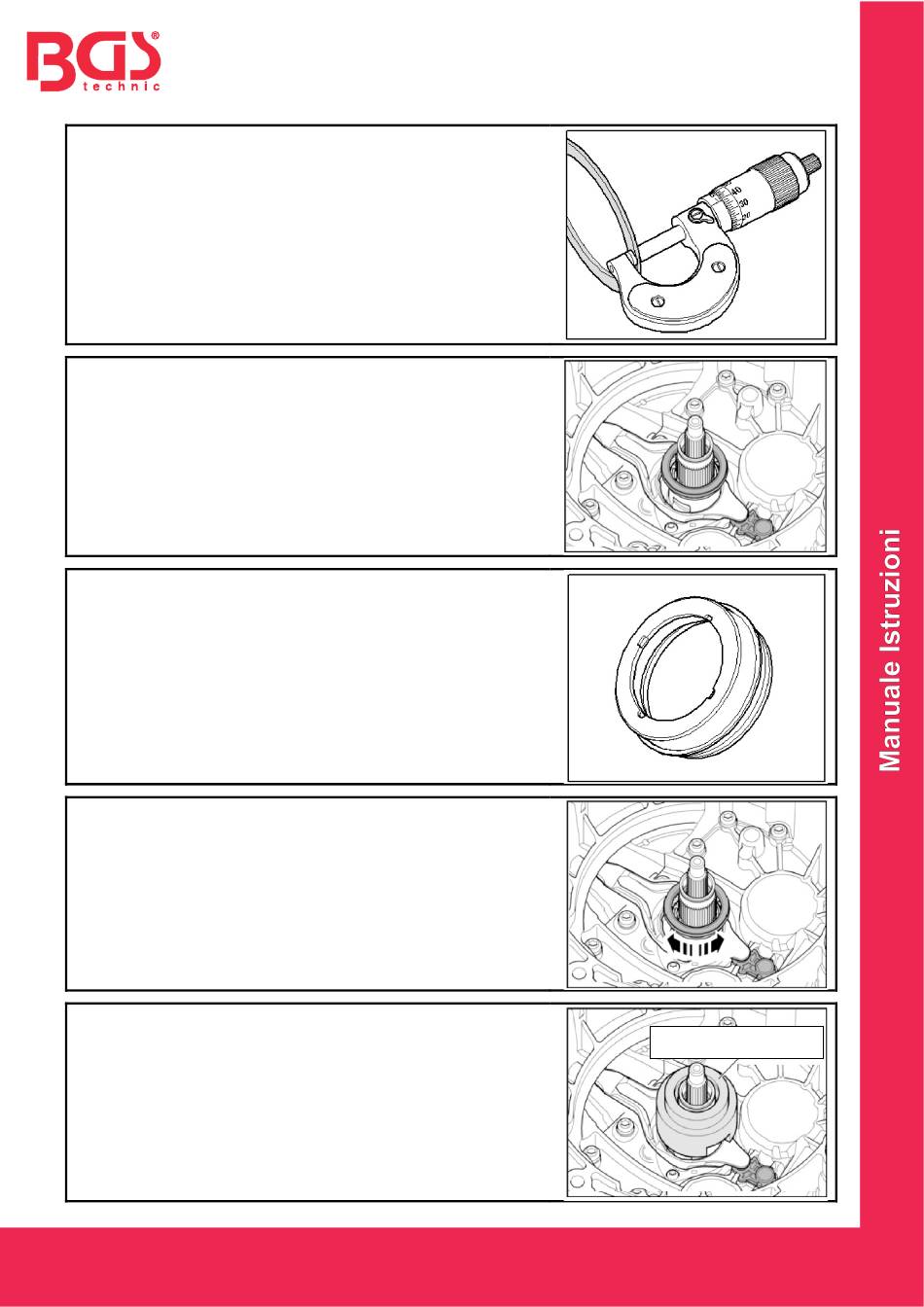 BGS®
technic

Manuale Istruzioni